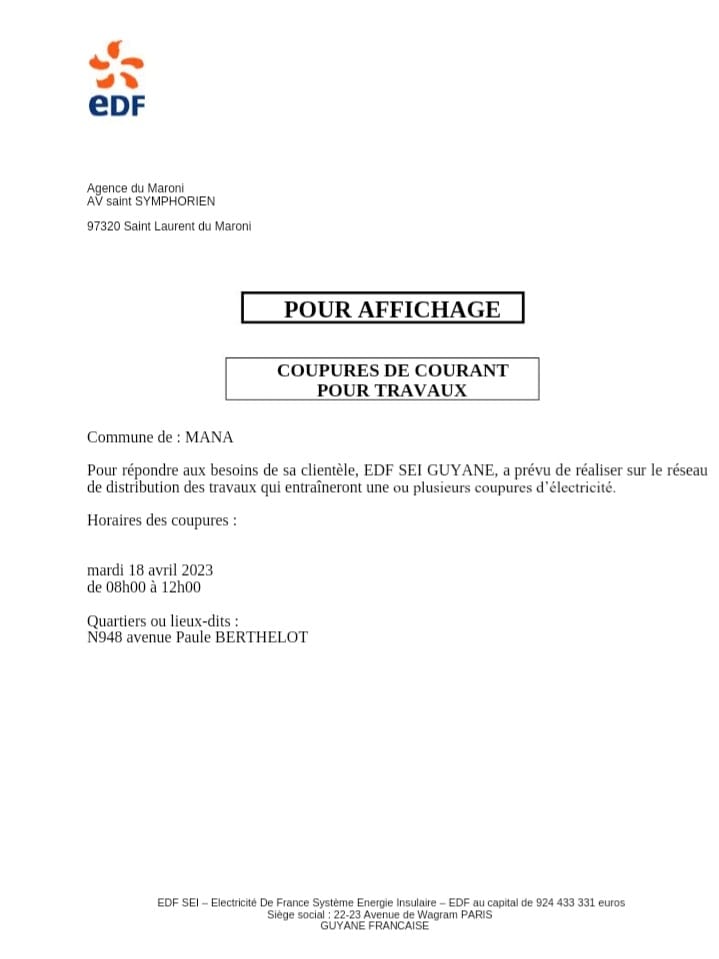 eDF

Agence du Maroni
AV saint SYMPHORIEN

97320 Saint Laurent du Maroni

POUR AFFICHAGE

COUPURES DE COURANT
POUR TRAVAUX

Commune de : MANA

Pour répondre aux besoins de sa clientèle, EDF SEI GUYANE, a prévu de réaliser sur le réseau de distribution des travaux qui entraîneront une ou plusieurs coupures d'électricité.

Horaires des coupures :

mardi 18 avril 2023
de 08h00 à 12h00

Quartiers ou lieux-dits :
N948 avenue Paule BERTHELOT

EDF SEI – Electricité De France Système Energie Insulaire – EDF au capital de 924 433 331 euros
Siège social : 22-23 Avenue de Wagram PARIS
GUYANE FRANCAISE